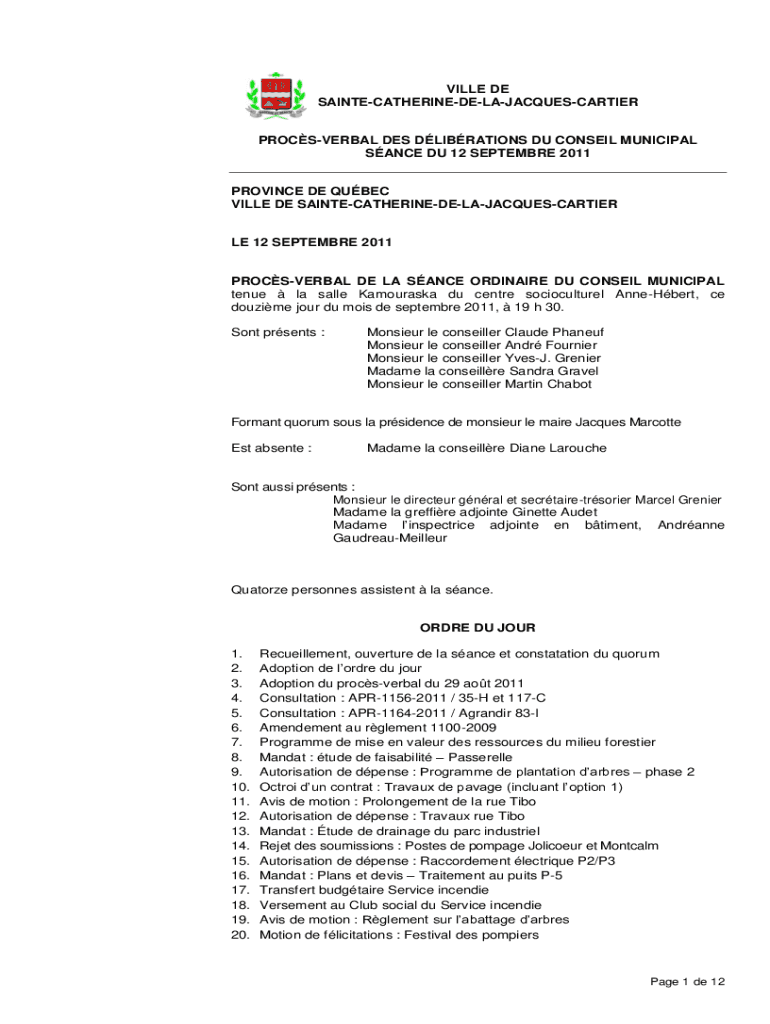 VILLE DE
SAINTE-CATHERINE-DE-LA-JACQUES-CARTIER

PROCÈS-VERBAL DES DÉLIBÉRATIONS DU CONSEIL MUNICIPAL
SÉANCE DU 12 SEPTEMBRE 2011

PROVINCE DE QUÉBEC
VILLE DE SAINTE-CATHERINE-DE-LA-JACQUES-CARTIER

LE 12 SEPTEMBRE 2011

PROCÈS-VERBAL DE LA SÉANCE ORDINAIRE DU CONSEIL MUNICIPAL tenue à la salle Kamouraska du centre socioculturel Anne-Hébert, ce douzième jour du mois de septembre 2011, à 19 h 30.

Sont présents : Monsieur le conseiller Claude Phaneuf
Monsieur le conseiller André Fournier
Monsieur le conseiller Yves-J. Grenier
Madame la conseillère Sandra Gravel
Monsieur le conseiller Martin Chabot

Formant quorum sous la présidence de monsieur le maire Jacques Marcotte

Est absente : Madame la conseillère Diane Larouche

Sont aussi présents :
Monsieur le directeur général et secrétaire-trésorier Marcel Grenier
Madame la greffière adjointe Ginette Audet
Madame l'inspectrice adjointe en bâtiment, Andréanne Gaudreau-Meilleur

Quatorze personnes assistent à la séance.

ORDRE DU JOUR

1. Recueillement, ouverture de la séance et constatation du quorum
2. Adoption de l'ordre du jour
3. Adoption du procès-verbal du 29 août 2011
4. Consultation : APR-1156-2011 / 35-H et 117-C
5. Consultation : APR-1164-2011 / Agrandir 83-I
6. Amendement au règlement 1100-2009
7. Programme de mise en valeur des ressources du milieu forestier
8. Mandat : étude de faisabilité – Passerelle
9. Autorisation de dépense : Programme de plantation d'arbres – phase 2
10. Octroi d'un contrat : Travaux de pavage (incluant l'option 1)
11. Avis de motion : Prolongement de la rue Tibo
12. Autorisation de dépense : Travaux rue Tibo
13. Mandat : Étude de drainage du parc industriel
14. Rejet des soumissions : Postes de pompage Jolicoeur et Montcalm
15. Autorisation de dépense : Raccordement électrique P2/P3
16. Mandat : Plans et devis – Traitement au puits P-5
17. Transfert budgétaire Service incendie
18. Versement au Club social du Service incendie
19. Avis de motion : Règlement sur l'abattage d'arbres
20. Motion de félicitations : Festival des pompiers

Page 1 de 12